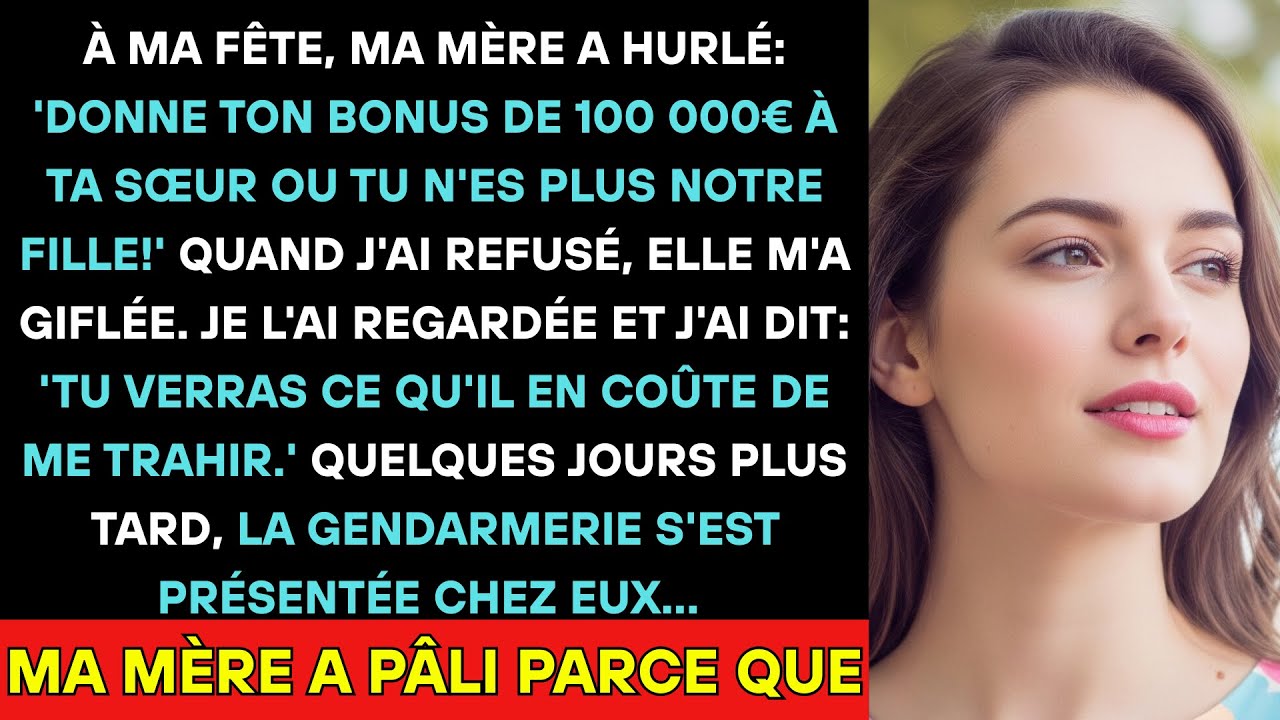 À MA FÊTE, MA MÈRE A HURLÉ: 'DONNE TON BONUS DE 100 000€ À TA SŒUR OU TU N'ES PLUS NOTRE FILLE!' QUAND J'AI REFUSÉ, ELLE M'A GIFLÉE. JE L'AI REGARDÉE ET J'AI DIT: 'TU VERRAS CE QU'IL EN COÛTE DE ME TRAHIR.' QUELQUES JOURS PLUS TARD, LA GENDARMERIE S'EST PRÉSENTÉE CHEZ EUX...

MA MÈRE A PÂLI PARCE QUE